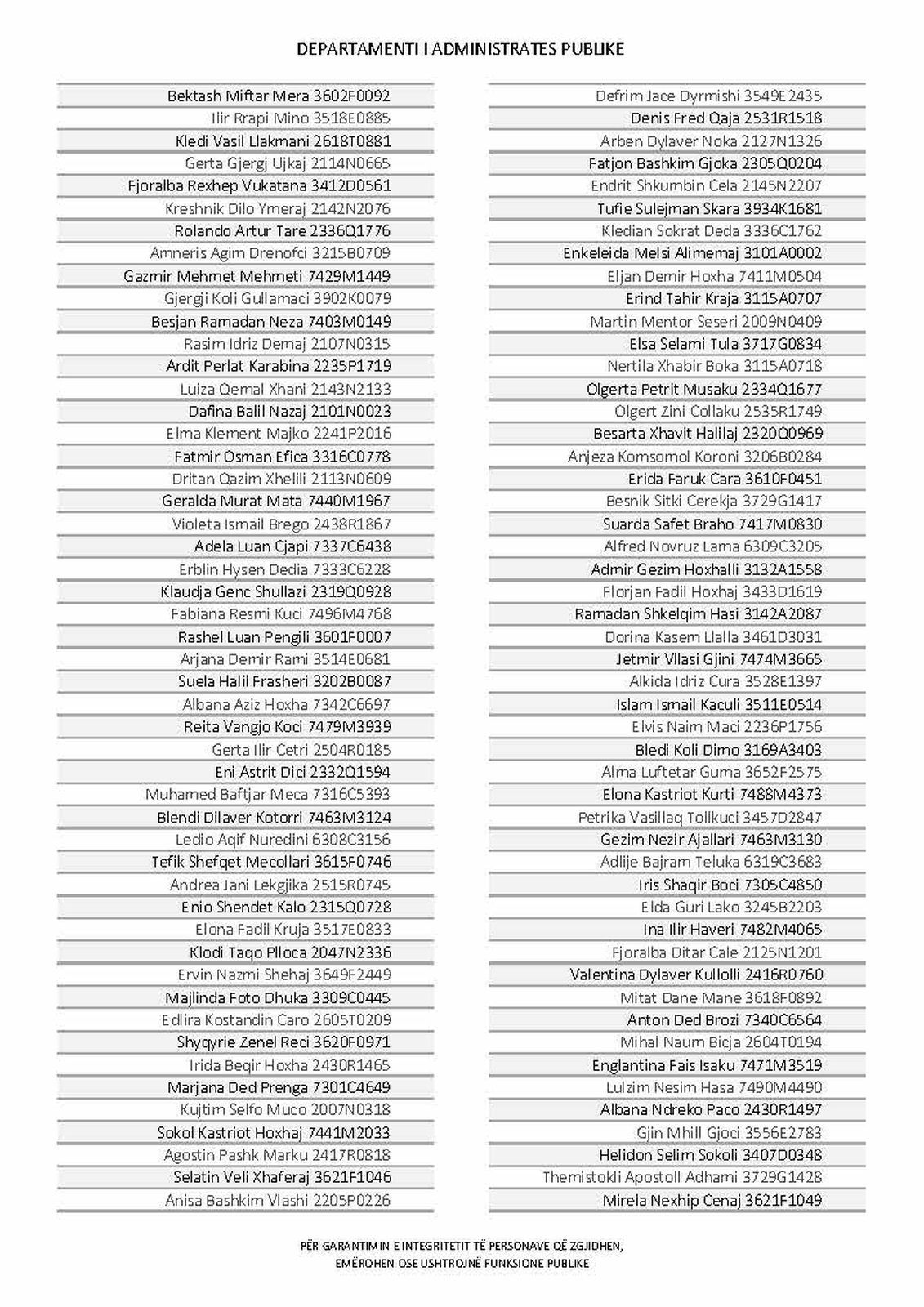 DEPARTAMENTI I ADMINISTRATES PUBLIKE

Bektash Miftar Mera 3602F0092
Ilir Rrapi Mino 3518E0885
Kledi Vasil Llakmani 2618T0881
Gerta Gjergj Ujkaj 2114N0665
Fjoralba Rexhep Vukatana 3412D0561
Kreshnik Dilo Ymeraj 2142N2076
Rolando Artur Tare 2336Q1776
Amneris Agim Drenofci 3215B0709
Gazmir Mehmet Mehmeti 7429M1449
Gjergji Koli Gullamaci 3902K0079
Besjan Ramadan Neza 7403M0149
Rasim Idriz Demaj 2107N0315
Ardit Perlat Karabina 2235P1719
Luiza Qemal Xhani 2143N2133
Dafina Balil Nazaj 2101N0023
Elma Klement Majko 2241P2016
Fatmir Osman Efica 3316C0778
Dritan Qazim Xhelili 2113N0609
Geralda Murat Mata 7440M1967
Violeta Ismail Brego 2438R1867
Adela Luan Cjapi 7337C6438
Erblin Hysen Dedia 7333C6228
Klaudja Genc Shullazi 2319Q0928
Fabiana Resmi Kuci 7496M4768
Rashel Luan Pengili 3601F0007
Arjana Demir Rami 3514E0681
Suela Halil Frasheri 3202B0087
Albana Aziz Hoxha 7342C6697
Reita Vangjo Koci 7479M3939
Gerta Ilir Cetri 2504R0185
Eni Astrit Dici 2332Q1594
Muhamed Baftjar Meca 7316C5393
Blendi Dilaver Kotorri 7463M3124
Ledio Aqif Nuredini 6308C3156
Tefik Shefqet Mecollari 3615F0746
Andrea Jani Lekgjika 2515R0745
Enio Shendet Kalo 2315Q0728
Elona Fadil Kruja 3517E0833
Klodi Taqo Plloca 2047N2336
Ervin Nazmi Shehaj 3649F2449
Majlinda Foto Dhuka 3309C0445
Edlira Kostandin Caro 2605T0209
Shyqyrie Zenel Reci 3620F0971
Irida Beqir Hoxha 2430R1465
Marjana Ded Prenga 7301C4649
Kujtim Selfo Muco 2007N0318
Sokol Kastriot Hoxhaj 7441M2033
Agostin Pashk Marku 2417R0818
Selatin Veli Xhaferaj 3621F1046
Anisa Bashkim Vlashi 2205P0226

Defrim Jace Dyrmishi 3549E2435
Denis Fred Qaja 2531R1518
Arben Dylaver Noka 2127N1326
Fatjon Bashkim Gjoka 2305Q0204
Endrit Shkumbin Cela 2145N2207
Tufie Sulejman Skara 3934K1681
Kledian Sokrat Deda 3336C1762
Enkeleida Melsi Alimemaj 3101A0002
Eljan Demir Hoxha 7411M0504
Erind Tahir Kraja 3115A0707
Martin Mentor Seseri 2009N0409
Elsa Selami Tula 3717G0834
Nertila Xhabir Boka 3115A0718
Olgerta Petrit Musaku 2334Q1677
Olgert Zini Collaku 2535R1749
Besarta Xhavit Halilaj 2320Q0969
Anjeza Komsomol Koroni 3206B0284
Erida Faruk Cara 3610F0451
Besnik Sitki Cerekja 3729G1417
Suarda Safet Braho 7417M0830
Alfred Novruz Lama 6309C3205
Admir Gezim Hoxhalli 3132A1558
Florjan Fadil Hoxhaj 3433D1619
Ramadan Shkelqim Hasi 3142A2087
Dorina Kasem Llalla 3461D3031
Jetmir Vllasi Gjini 7474M3665
Alkida Idriz Cura 3528E1397
Islam Ismail Kaculi 3511E0514
Elvis Naim Maci 2236P1756
Bledi Koli Dimo 3169A3403
Alma Luftetar Guma 3652F2575
Elona Kastriot Kurti 7488M4373
Petrika Vasillaq Tollkuci 3457D2847
Gezim Nezir Ajallari 7463M3130
Adlije Bajram Teluka 6319C3683
Iris Shaqir Boci 7305C4850
Elda Guri Lako 3245B2203
Ina Ilir Haveri 7482M4065
Fjoralba Ditar Cale 2125N1201
Valentina Dylaver Kullolli 2416R0760
Mitat Dane Mane 3618F0892
Anton Ded Brozi 7340C6564
Mihal Naum Bicja 2604T0194
Englantina Fais Isaku 7471M3519
Lulzim Nesim Hasa 7490M4490
Albana Ndreko Paco 2430R1497
Gjin Mhill Gjoci 3556E2783
Helidon Selim Sokoli 3407D0348
Themistokli Apostoll Adhami 3729G1428
Mirela Nexhip Cenaj 3621F1049

PËR GARANTIMIN E INTEGRITETIT TË PERSONAVE QË ZGJIDHEN,
EMËROHEN OSE USHTROJNË FUNKSIONE PUBLIKE